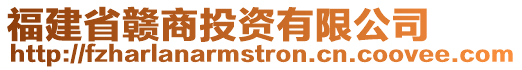 福建省赣商投资有限公司
http://fzharlanarmstron.cn.coovee.com